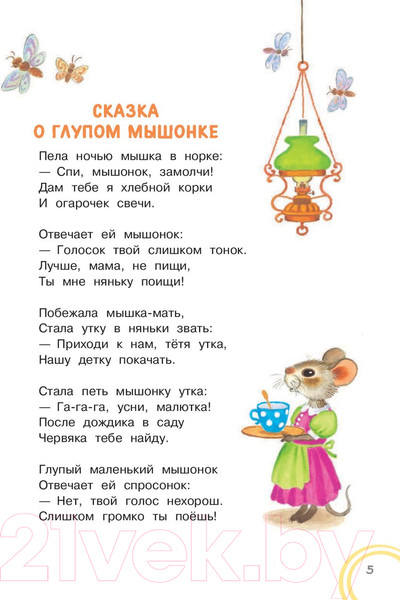 СКАЗКА
О ГЛУПОМ МЫШОНКЕ

Пела ночью мышка в норке:
— Спи, мышонок, замолчи!
Дам тебе я хлебной корки
И огарочек свечи.

Отвечает ей мышонок:
— Голосок твой слишком тонок.
Лучше, мама, не пищи,
Ты мне няньку поищи!

Побежала мышка-мать,
Стала утку в няньки звать:
— Приходи к нам, тётя утка,
Нашу детку покачать.

Стала петь мышонку утка:
— Га-га-га, усни, малютка!
После дождика в саду
Червяка тебе найду.

Глупый маленький мышонок
Отвечает ей спросонок:
— Нет, твой голос нехорош.
Слишком громко ты поёшь!

21vek.by

5